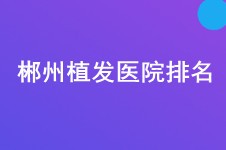 郴州植发医院排名